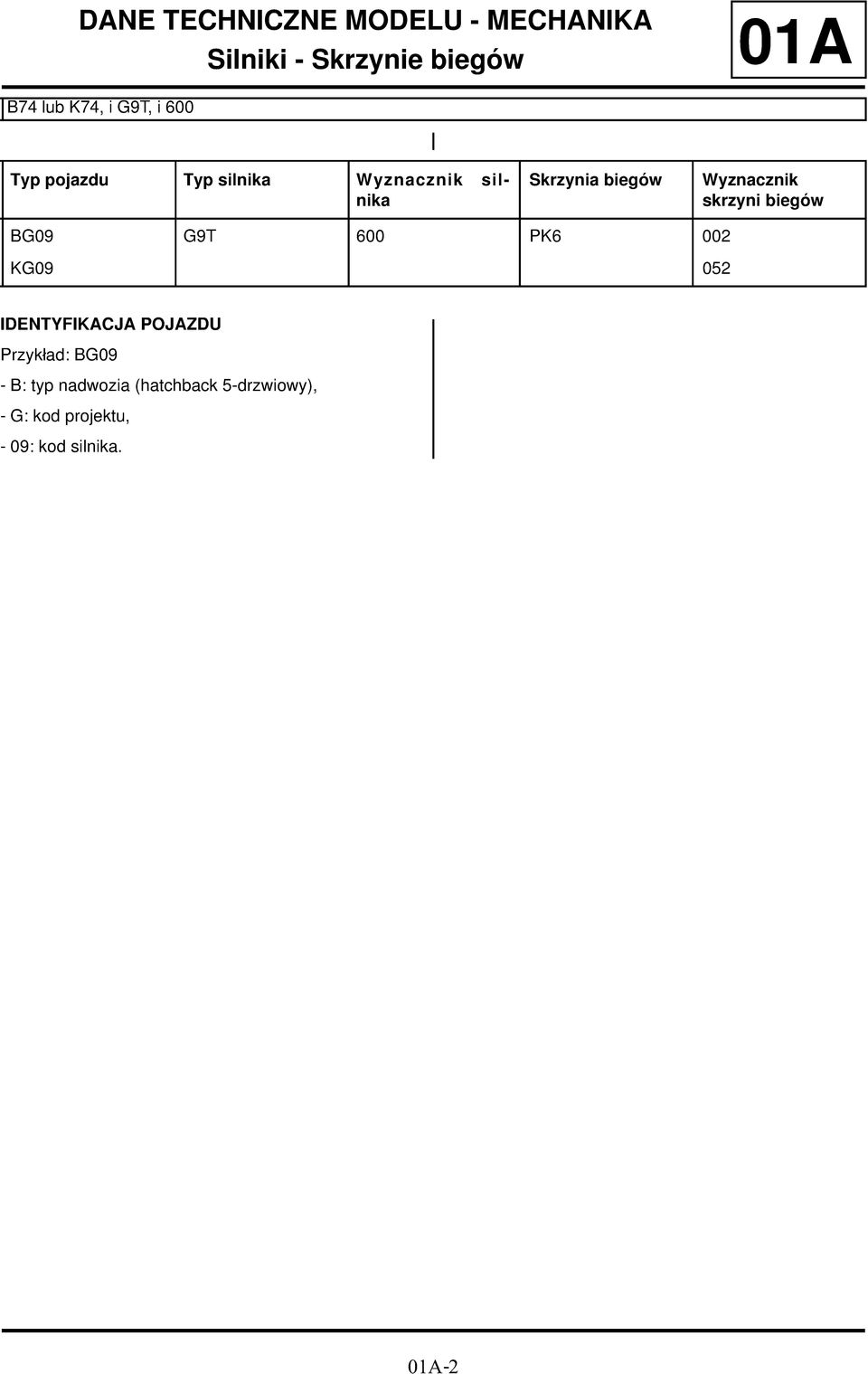 DANE TECHNICZNE MODELU - MECHANIKA
Silniki - Skrzynie biegów

01A

B74 lub K74, i G9T, i 600

| Typ pojazdu | Typ silnika | Wyznacznik silnika | Skrzynia biegów | Wyznacznik skrzyni biegów |
|---|---|---|---|---|
| BG09 | G9T | 600 | PK6 | 002 |
| KG09 | | | | 052 |

IDENTYFIKACJA POJAZDU

Przykład: BG09

- B: typ nadwozia (hatchback 5-drzwiowy),

- G: kod projektu,

- 09: kod silnika.

01A-2